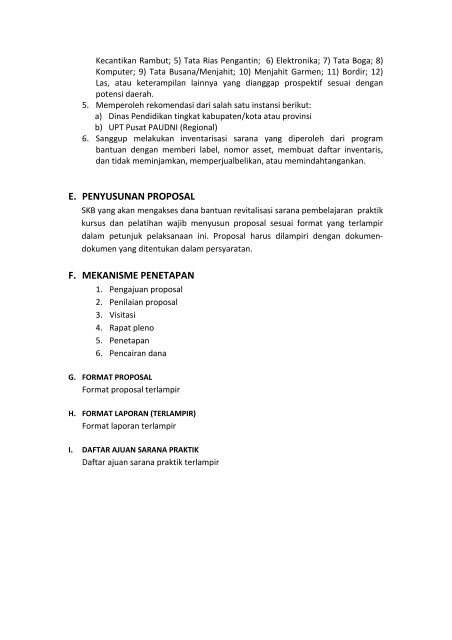 Kecantikan Rambut; 5) Tata Rias Pengantin; 6) Elektronika; 7) Tata Boga; 8) Komputer; 9) Tata Busana/Menjahit; 10) Menjahit Garmen; 11) Bordir; 12) Las, atau keterampilan lainnya yang dianggap prospektif sesuai dengan potensi daerah.

5. Memperoleh rekomendasi dari salah satu instansi berikut:
a) Dinas Pendidikan tingkat kabupaten/kota atau provinsi
b) UPT Pusat PAUDNI (Regional)

6. Sanggup melakukan inventarisasi sarana yang diperoleh dari program bantuan dengan memberi label, nomor asset, membuat daftar inventaris, dan tidak meminjamkan, memperjualbelikan, atau memindahtangankan.

E. PENYUSUNAN PROPOSAL

SKB yang akan mengakses dana bantuan revitalisasi sarana pembelajaran praktik kursus dan pelatihan wajib menyusun proposal sesuai format yang terlampir dalam petunjuk pelaksanaan ini. Proposal harus dilampiri dengan dokumen-dokumen yang ditentukan dalam persyaratan.

F. MEKANISME PENETAPAN

1. Pengajuan proposal
2. Penilaian proposal
3. Visitasi
4. Rapat pleno
5. Penetapan
6. Pencairan dana

G. FORMAT PROPOSAL

Format proposal terlampir

H. FORMAT LAPORAN (TERLAMPIR)

Format laporan terlampir

I. DAFTAR AJUAN SARANA PRAKTIK

Daftar ajuan sarana praktik terlampir